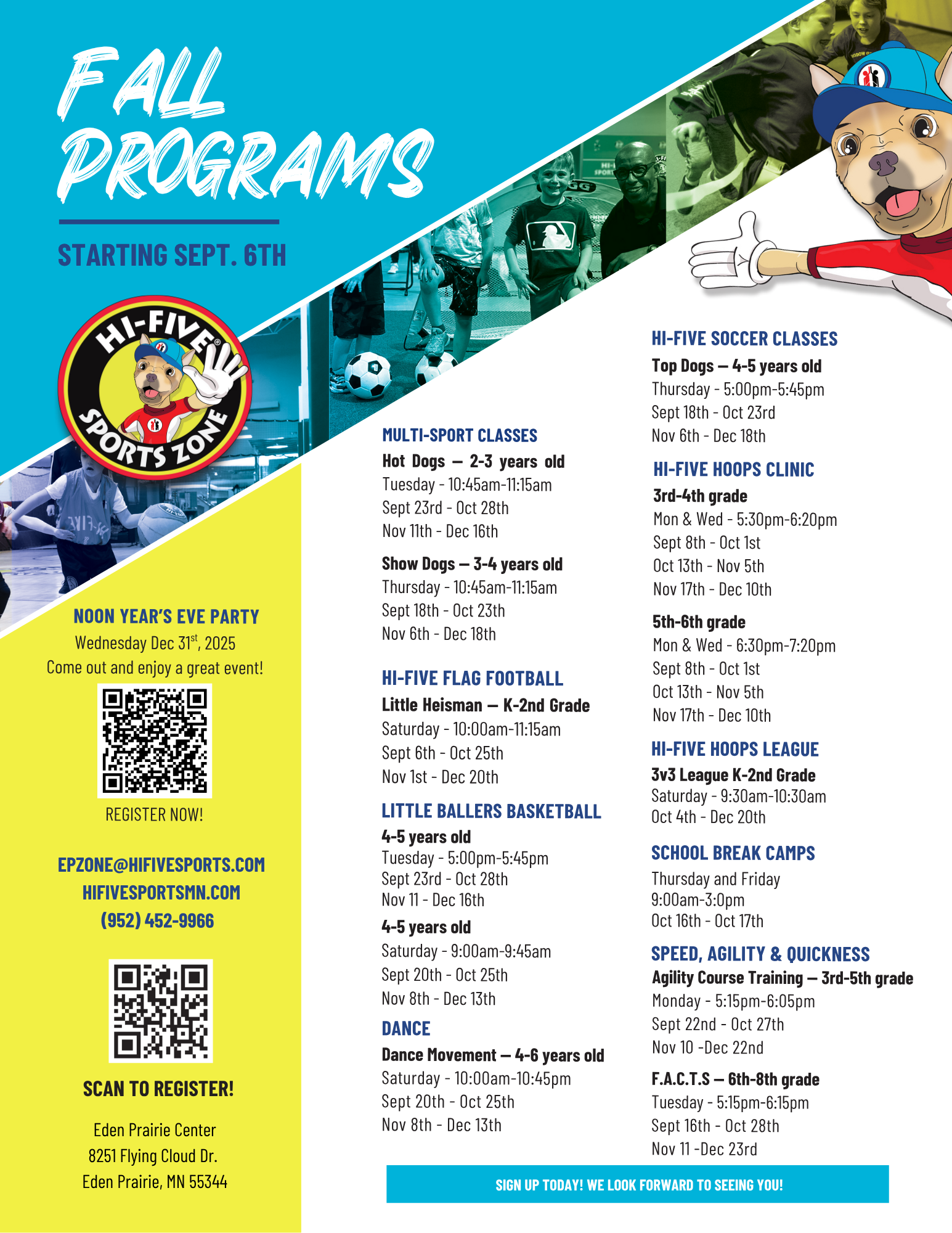 FALL PROGRAMS

STARTING SEPT. 6TH

HI-FIVE SPORTS ZONE

NOON YEAR'S EVE PARTY
Wednesday Dec 31$^{st}$, 2025
Come out and enjoy a great event!

REGISTER NOW!

EPZONE@HIFIVESPORTS.COM
HIFIVESPORTSMN.COM
(952) 452-9966

SCAN TO REGISTER!

Eden Prairie Center
8251 Flying Cloud Dr.
Eden Prairie, MN 55344

MULTI-SPORT CLASSES
Hot Dogs — 2-3 years old
Tuesday - 10:45am-11:15am
Sept 23rd - Oct 28th
Nov 11th - Dec 16th

Show Dogs — 3-4 years old
Thursday - 10:45am-11:15am
Sept 18th - Oct 23th
Nov 6th - Dec 18th

HI-FIVE FLAG FOOTBALL
Little Heisman — K-2nd Grade
Saturday - 10:00am-11:15am
Sept 6th - Oct 25th
Nov 1st - Dec 20th

LITTLE BALLERS BASKETBALL
4-5 years old
Tuesday - 5:00pm-5:45pm
Sept 23rd - Oct 28th
Nov 11 - Dec 16th

4-5 years old
Saturday - 9:00am-9:45am
Sept 20th - Oct 25th
Nov 8th - Dec 13th

DANCE
Dance Movement — 4-6 years old
Saturday - 10:00am-10:45pm
Sept 20th - Oct 25th
Nov 8th - Dec 13th

HI-FIVE SOCCER CLASSES
Top Dogs — 4-5 years old
Thursday - 5:00pm-5:45pm
Sept 18th - Oct 23rd
Nov 6th - Dec 18th

HI-FIVE HOOPS CLINIC
3rd-4th grade
Mon & Wed - 5:30pm-6:20pm
Sept 8th - Oct 1st
Oct 13th - Nov 5th
Nov 17th - Dec 10th

5th-6th grade
Mon & Wed - 6:30pm-7:20pm
Sept 8th - Oct 1st
Oct 13th - Nov 5th
Nov 17th - Dec 10th

HI-FIVE HOOPS LEAGUE
3v3 League K-2nd Grade
Saturday - 9:30am-10:30am
Oct 4th - Dec 20th

SCHOOL BREAK CAMPS
Thursday and Friday
9:00am-3:0pm
Oct 16th - Oct 17th

SPEED, AGILITY & QUICKNESS
Agility Course Training — 3rd-5th grade
Monday - 5:15pm-6:05pm
Sept 22nd - Oct 27th
Nov 10 -Dec 22nd

F.A.C.T.S — 6th-8th grade
Tuesday - 5:15pm-6:15pm
Sept 16th - Oct 28th
Nov 11 -Dec 23rd

SIGN UP TODAY! WE LOOK FORWARD TO SEEING YOU!